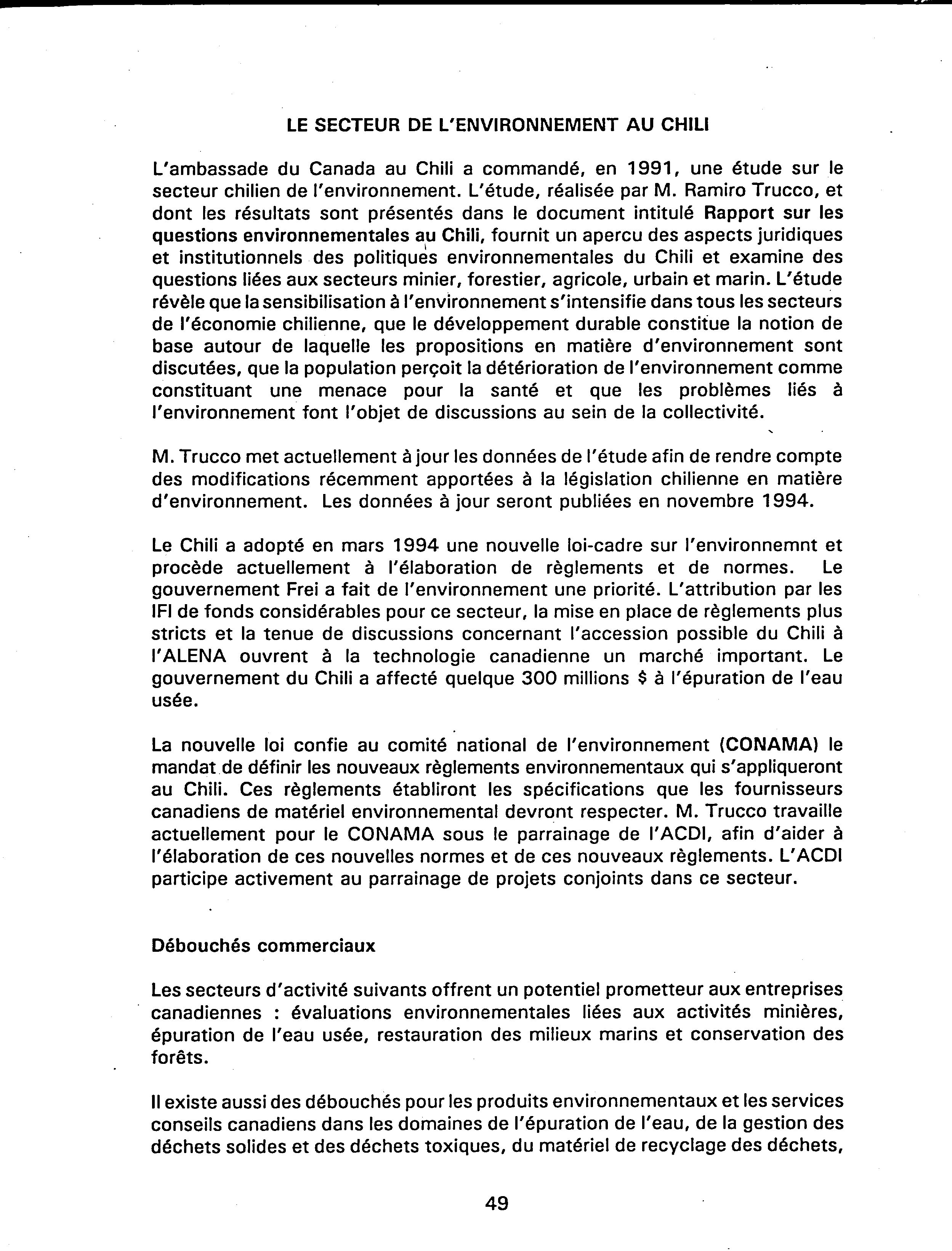 LE SECTEUR DE L'ENVIRONNEMENT AU CHILI

L'ambassade du Canada au Chili a commandé, en 1991, une étude sur le secteur chilien de l'environnement. L'étude, réalisée par M. Ramiro Trucco, et dont les résultats sont présentés dans le document intitulé Rapport sur les questions environnementales au Chili, fournit un apercu des aspects juridiques et institutionnels des politiques environnementales du Chili et examine des questions liées aux secteurs minier, forestier, agricole, urbain et marin. L'étude révèle que la sensibilisation à l'environnement s'intensifie dans tous les secteurs de l'économie chilienne, que le développement durable constitue la notion de base autour de laquelle les propositions en matière d'environnement sont discutées, que la population perçoit la détérioration de l'environnement comme constituant une menace pour la santé et que les problèmes liés à l'environnement font l'objet de discussions au sein de la collectivité.

M. Trucco met actuellement à jour les données de l'étude afin de rendre compte des modifications récemment apportées à la législation chilienne en matière d'environnement. Les données à jour seront publiées en novembre 1994.

Le Chili a adopté en mars 1994 une nouvelle loi-cadre sur l'environnemnt et procède actuellement à l'élaboration de règlements et de normes. Le gouvernement Frei a fait de l'environnement une priorité. L'attribution par les IFI de fonds considérables pour ce secteur, la mise en place de règlements plus stricts et la tenue de discussions concernant l'accession possible du Chili à l'ALENA ouvrent à la technologie canadienne un marché important. Le gouvernement du Chili a affecté quelque 300 millions $ à l'épuration de l'eau usée.

La nouvelle loi confie au comité national de l'environnement (CONAMA) le mandat de définir les nouveaux règlements environnementaux qui s'appliqueront au Chili. Ces règlements établiront les spécifications que les fournisseurs canadiens de matériel environnemental devront respecter. M. Trucco travaille actuellement pour le CONAMA sous le parrainage de l'ACDI, afin d'aider à l'élaboration de ces nouvelles normes et de ces nouveaux règlements. L'ACDI participe activement au parrainage de projets conjoints dans ce secteur.

Débouchés commerciaux

Les secteurs d'activité suivants offrent un potentiel prometteur aux entreprises canadiennes : évaluations environnementales liées aux activités minières, épuration de l'eau usée, restauration des milieux marins et conservation des forêts.

Il existe aussi des débouchés pour les produits environnementaux et les services conseils canadiens dans les domaines de l'épuration de l'eau, de la gestion des déchets solides et des déchets toxiques, du matériel de recyclage des déchets,

49